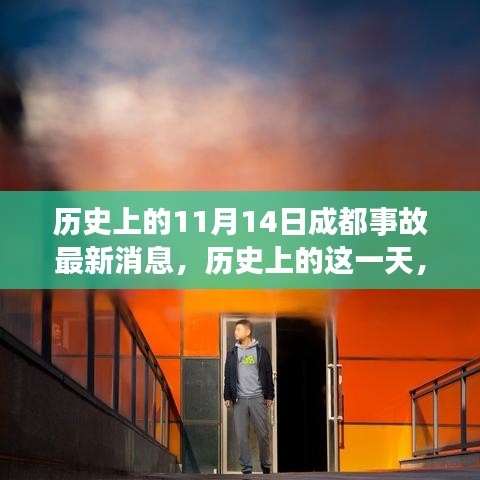 历史上的11月14日成都事故最新消息，历史上的这一天，